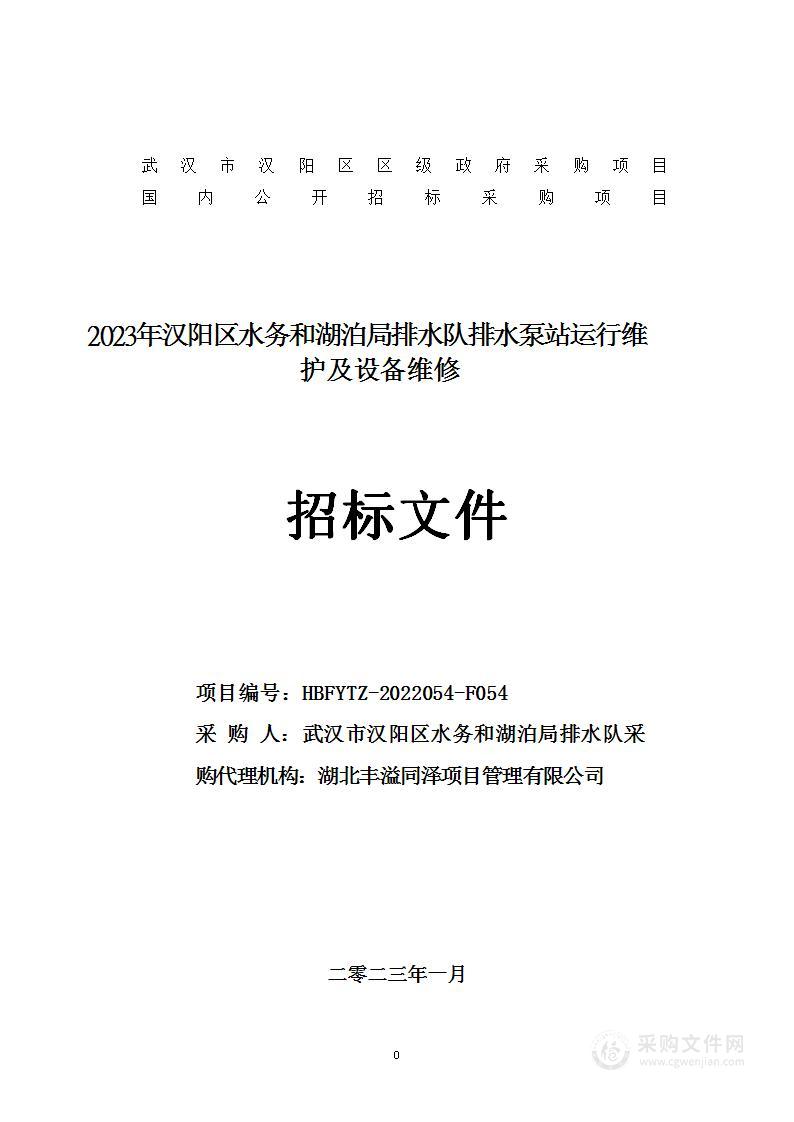 武汉市汉阳区区级政府采购项目
国内公开招标采购项目

2023年汉阳区水务和湖泊局排水队排水泵站运行维护及设备维修

招标文件

项目编号：HBFYTZ-2022054-F054
采 购 人：武汉市汉阳区水务和湖泊局排水队采
购代理机构：湖北丰溢同泽项目管理有限公司

二零二三年一月

0

采购文件网
www.cgwenjian.com